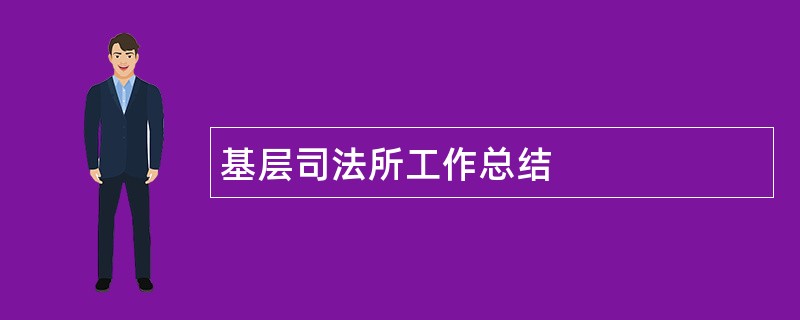 基层司法所工作总结